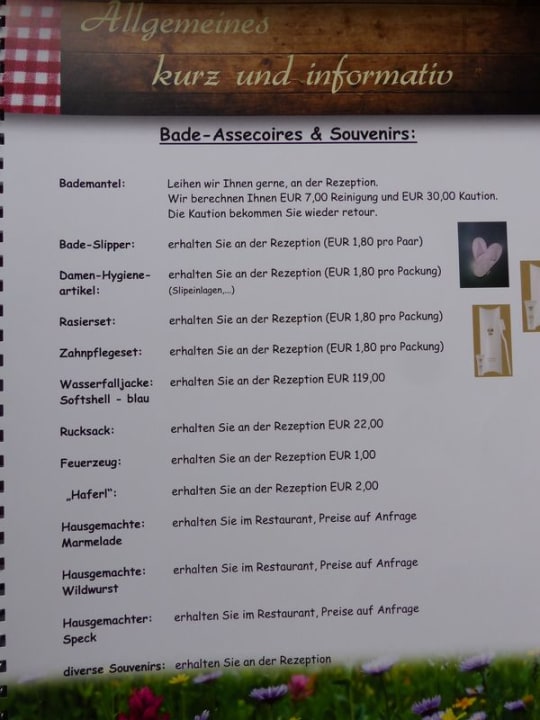 Allgemeines
kurz und informativ

Bade-Assecoires & Souvenirs:

Bademantel: Leihen wir Ihnen gerne, an der Rezeption. Wir berechnen Ihnen EUR 7,00 Reinigung und EUR 30,00 Kaution. Die Kaution bekommen Sie wieder retour.

Bade-Slipper: erhalten Sie an der Rezeption (EUR 1,80 pro Paar)

Damen-Hygiene-artikel: erhalten Sie an der Rezeption (EUR 1,80 pro Packung) (Slipeinlagen,...)

Rasierset: erhalten Sie an der Rezeption (EUR 1,80 pro Packung)

Zahnpflegeset: erhalten Sie an der Rezeption (EUR 1,80 pro Packung)

Wasserfalljacke: Softshell - blau erhalten Sie an der Rezeption EUR 119,00

Rucksack: erhalten Sie an der Rezeption EUR 22,00

Feuerzeug: erhalten Sie an der Rezeption EUR 1,00

„Haferl": erhalten Sie an der Rezeption EUR 2,00

Hausgemachte: Marmelade erhalten Sie im Restaurant, Preise auf Anfrage

Hausgemachte: Wildwurst erhalten Sie im Restaurant, Preise auf Anfrage

Hausgemachter: Speck erhalten Sie im Restaurant, Preise auf Anfrage

diverse Souvenirs: erhalten Sie an der Rezeption